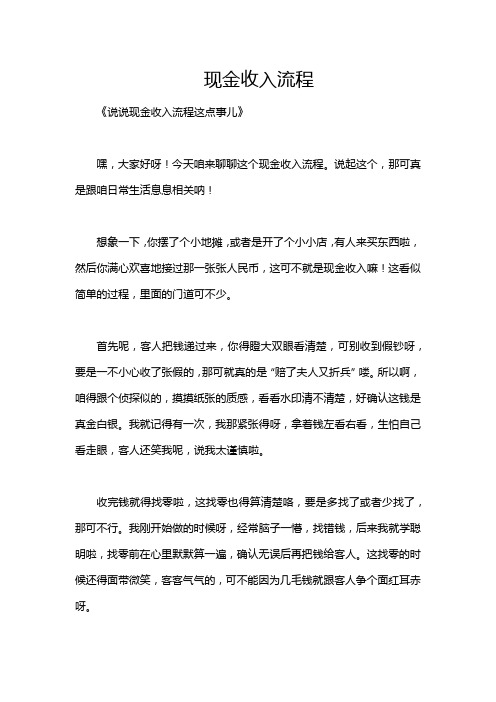 现金收入流程

《说说现金收入流程这点事儿》

嘿，大家好呀！今天咱来聊聊这个现金收入流程。说起这个，那可真是跟咱日常生活息息相关呐！

想象一下，你摆了个小地摊，或者是开了个小小店，有人来买东西啦，然后你满心欢喜地接过那一张张人民币，这可不就是现金收入嘛！这看似简单的过程，里面的门道可不少。

首先呢，客人把钱递过来，你得瞪大双眼看清楚，可别收到假钞呀，要是一不小心收了张假的，那可就真的是“赔了夫人又折兵”喽。所以啊，咱得跟个侦探似的，摸摸纸张的质感，看看水印清不清楚，好确认这钱是真金白银。我就记得有一次，我那紧张得呀，拿着钱左看右看，生怕自己看走眼，客人还笑我呢，说我太谨慎啦。

收完钱就得找零啦，这找零也得算清楚咯，要是多找了或者少找了，那可不行。我刚开始做的时候呀，经常脑子一懵，找错钱，后来我就学聪明啦，找零前在心里默默算一遍，确认无误后再把钱给客人。这找零的时候还得面带微笑，客客气气的，可不能因为几毛钱就跟客人争个面红耳赤呀。